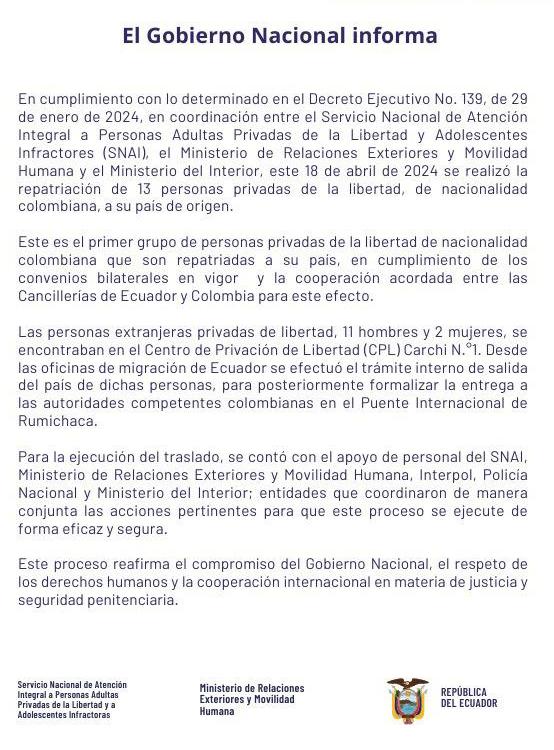 El Gobierno Nacional informa

En cumplimiento con lo determinado en el Decreto Ejecutivo No. 139, de 29 de enero de 2024, en coordinación entre el Servicio Nacional de Atención Integral a Personas Adultas Privadas de la Libertad y Adolescentes Infractores (SNAI), el Ministerio de Relaciones Exteriores y Movilidad Humana y el Ministerio del Interior, este 18 de abril de 2024 se realizó la repatriación de 13 personas privadas de la libertad, de nacionalidad colombiana, a su país de origen.

Este es el primer grupo de personas privadas de la libertad de nacionalidad colombiana que son repatriadas a su país, en cumplimiento de los convenios bilaterales en vigor y la cooperación acordada entre las Cancillerías de Ecuador y Colombia para este efecto.

Las personas extranjeras privadas de libertad, 11 hombres y 2 mujeres, se encontraban en el Centro de Privación de Libertad (CPL) Carchi N.°1. Desde las oficinas de migración de Ecuador se efectuó el trámite interno de salida del país de dichas personas, para posteriormente formalizar la entrega a las autoridades competentes colombianas en el Puente Internacional de Rumichaca.

Para la ejecución del traslado, se contó con el apoyo de personal del SNAI, Ministerio de Relaciones Exteriores y Movilidad Humana, Interpol, Policía Nacional y Ministerio del Interior; entidades que coordinaron de manera conjunta las acciones pertinentes para que este proceso se ejecute de forma eficaz y segura.

Este proceso reafirma el compromiso del Gobierno Nacional, el respeto de los derechos humanos y la cooperación internacional en materia de justicia y seguridad penitenciaria.

Servicio Nacional de Atención Integral a Personas Adultas Privadas de la Libertad y a Adolescentes Infractoras

Ministerio de Relaciones Exteriores y Movilidad Humana

REPÚBLICA DEL ECUADOR